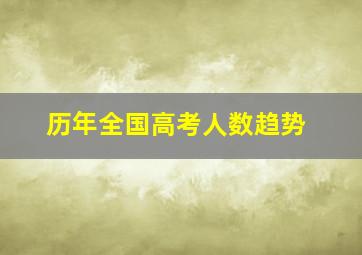 历年全国高考人数趋势